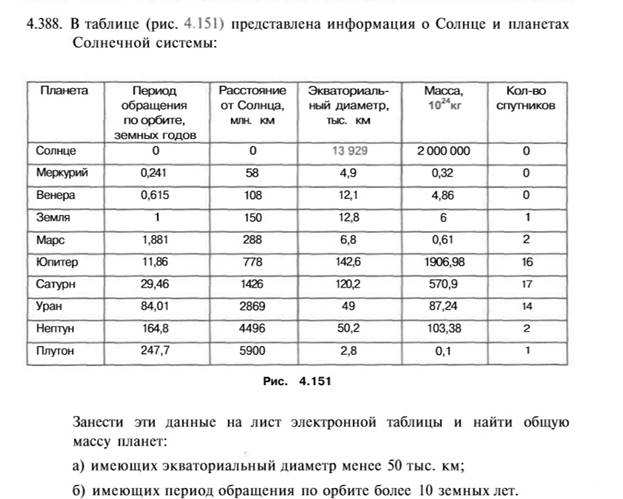 4.388. В таблице (рис. 4.151) представлена информация о Солнце и планетах Солнечной системы:

| Планета | Период обращения по орбите, земных годов | Расстояние от Солнца, млн. км | Экваториальный диаметр, тыс. км | Масса, $10^{24}$кг | Кол-во спутников |
|---|---|---|---|---|---|
| Солнце | 0 | 0 | 13 929 | 2 000 000 | 0 |
| Меркурий | 0,241 | 58 | 4,9 | 0,32 | 0 |
| Венера | 0,615 | 108 | 12,1 | 4,86 | 0 |
| Земля | 1 | 150 | 12,8 | 6 | 1 |
| Марс | 1,881 | 288 | 6,8 | 0,61 | 2 |
| Юпитер | 11,86 | 778 | 142,6 | 1906,98 | 16 |
| Сатурн | 29,46 | 1426 | 120,2 | 570,9 | 17 |
| Уран | 84,01 | 2869 | 49 | 87,24 | 14 |
| Нептун | 164,8 | 4496 | 50,2 | 103,38 | 2 |
| Плутон | 247,7 | 5900 | 2,8 | 0,1 | 1 |

Рис. 4.151

Занести эти данные на лист электронной таблицы и найти общую массу планет:

а) имеющих экваториальный диаметр менее 50 тыс. км;

б) имеющих период обращения по орбите более 10 земных лет.